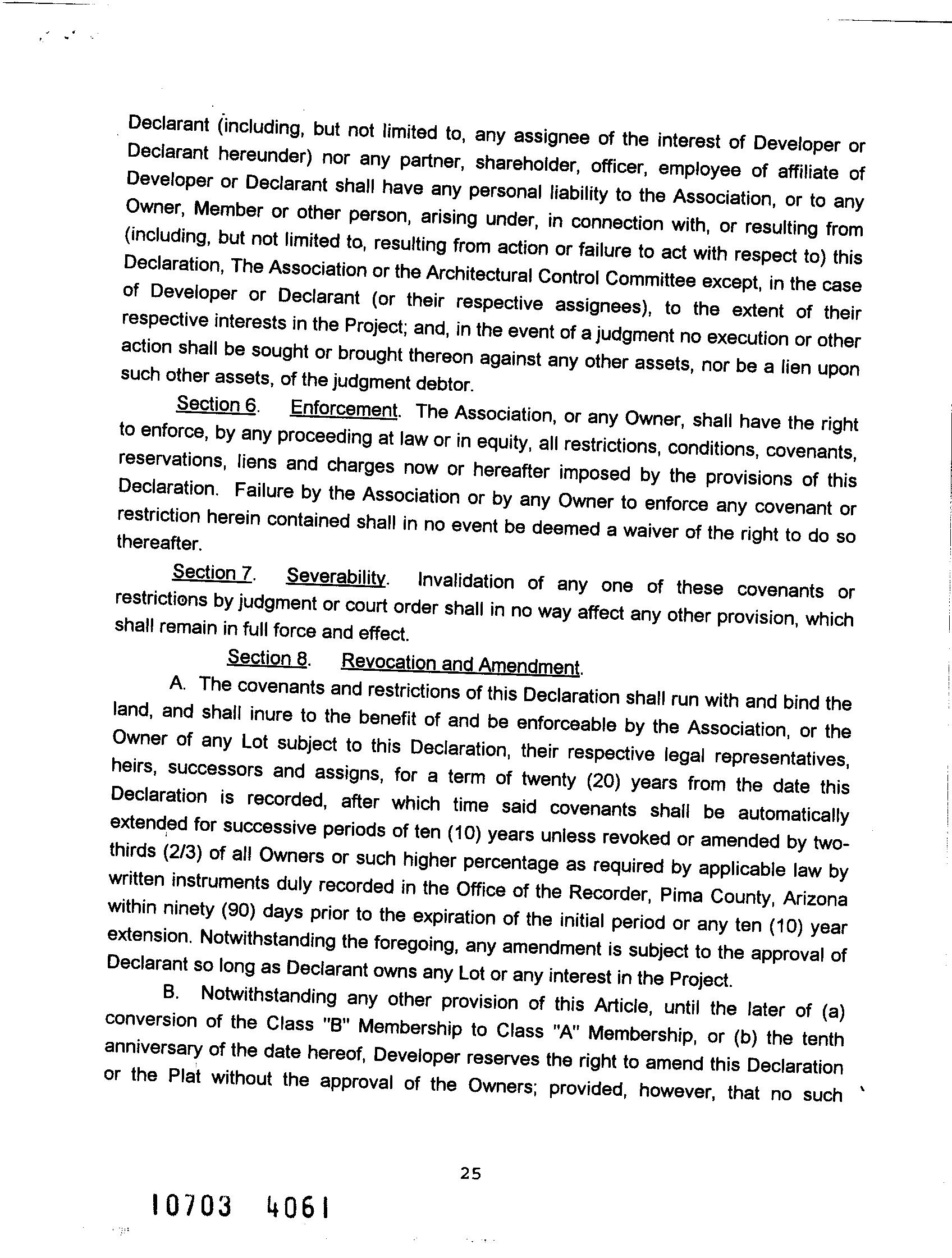 Declarant (including, but not limited to, any assignee of the interest of Developer or Declarant hereunder) nor any partner, shareholder, officer, employee of affiliate of Developer or Declarant shall have any personal liability to the Association, or to any Owner, Member or other person, arising under, in connection with, or resulting from (including, but not limited to, resulting from action or failure to act with respect to) this Declaration, The Association or the Architectural Control Committee except, in the case of Developer or Declarant (or their respective assignees), to the extent of their respective interests in the Project; and, in the event of a judgment no execution or other action shall be sought or brought thereon against any other assets, nor be a lien upon such other assets, of the judgment debtor.

Section 6. Enforcement. The Association, or any Owner, shall have the right to enforce, by any proceeding at law or in equity, all restrictions, conditions, covenants, reservations, liens and charges now or hereafter imposed by the provisions of this Declaration. Failure by the Association or by any Owner to enforce any covenant or restriction herein contained shall in no event be deemed a waiver of the right to do so thereafter.

Section 7. Severability. Invalidation of any one of these covenants or restrictions by judgment or court order shall in no way affect any other provision, which shall remain in full force and effect.

Section 8. Revocation and Amendment.

A. The covenants and restrictions of this Declaration shall run with and bind the land, and shall inure to the benefit of and be enforceable by the Association, or the Owner of any Lot subject to this Declaration, their respective legal representatives, heirs, successors and assigns, for a term of twenty (20) years from the date this Declaration is recorded, after which time said covenants shall be automatically extended for successive periods of ten (10) years unless revoked or amended by two-thirds (2/3) of all Owners or such higher percentage as required by applicable law by written instruments duly recorded in the Office of the Recorder, Pima County, Arizona within ninety (90) days prior to the expiration of the initial period or any ten (10) year extension. Notwithstanding the foregoing, any amendment is subject to the approval of Declarant so long as Declarant owns any Lot or any interest in the Project.

B. Notwithstanding any other provision of this Article, until the later of (a) conversion of the Class "B" Membership to Class "A" Membership, or (b) the tenth anniversary of the date hereof, Developer reserves the right to amend this Declaration or the Plat without the approval of the Owners; provided, however, that no such

25

10703 4061